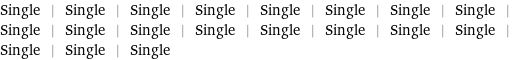 Single | Single | Single | Single | Single | Single | Single | Single | Single | Single | Single | Single | Single | Single | Single | Single | Single | Single | Single